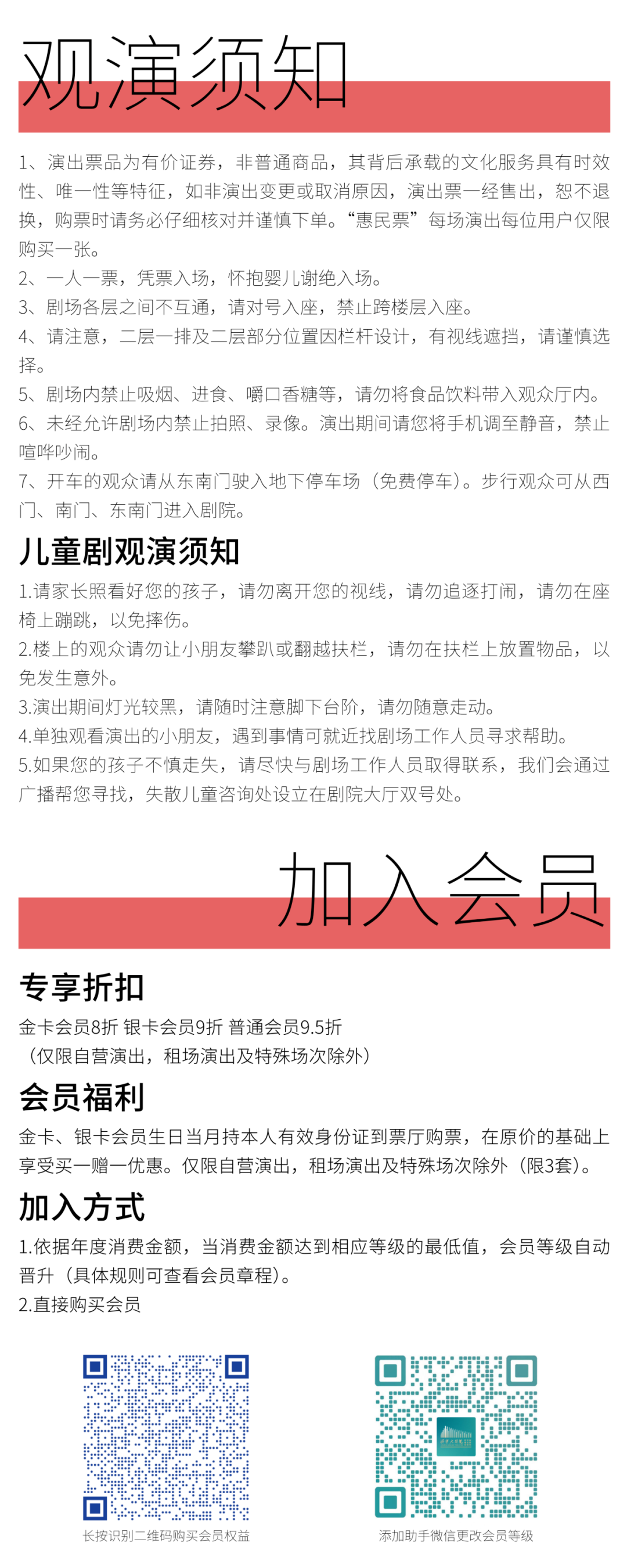 观演须知

1、演出票品为有价证券，非普通商品，其背后承载的文化服务具有时效性、唯一性等特征，如非演出变更或取消原因，演出票一经售出，恕不退换，购票时请务必仔细核对并谨慎下单。“惠民票”每场演出每位用户仅限购买一张。
2、一人一票，凭票入场，怀抱婴儿谢绝入场。
3、剧场各层之间不互通，请对号入座，禁止跨楼层入座。
4、请注意，二层一排及二层部分位置因栏杆设计，有视线遮挡，请谨慎选择。
5、剧场内禁止吸烟、进食、嚼口香糖等，请勿将食品饮料带入观众厅内。
6、未经允许剧场内禁止拍照、录像。演出期间请您将手机调至静音，禁止喧哗吵闹。
7、开车的观众请从东南门驶入地下停车场（免费停车）。步行观众可从西门、南门、东南门进入剧院。

儿童剧观演须知

1.请家长照看好您的孩子，请勿离开您的视线，请勿追逐打闹，请勿在座椅上蹦跳，以免摔伤。
2.楼上的观众请勿让小朋友攀趴或翻越扶栏，请勿在扶栏上放置物品，以免发生意外。
3.演出期间灯光较黑，请随时注意脚下台阶，请勿随意走动。
4.单独观看演出的小朋友，遇到事情可就近找剧场工作人员寻求帮助。
5.如果您的孩子不慎走失，请尽快与剧场工作人员取得联系，我们会通过广播帮您寻找，失散儿童咨询处设立在剧院大厅双号处。

加入会员

专享折扣

金卡会员8折 银卡会员9折 普通会员9.5折
（仅限自营演出，租场演出及特殊场次除外）

会员福利

金卡、银卡会员生日当月持本人有效身份证到票厅购票，在原价的基础上享受买一赠一优惠。仅限自营演出，租场演出及特殊场次除外（限3套）。

加入方式

1.依据年度消费金额，当消费金额达到相应等级的最低值，会员等级自动晋升（具体规则可查看会员章程）。
2.直接购买会员

长按识别二维码购买会员权益

添加助手微信更改会员等级